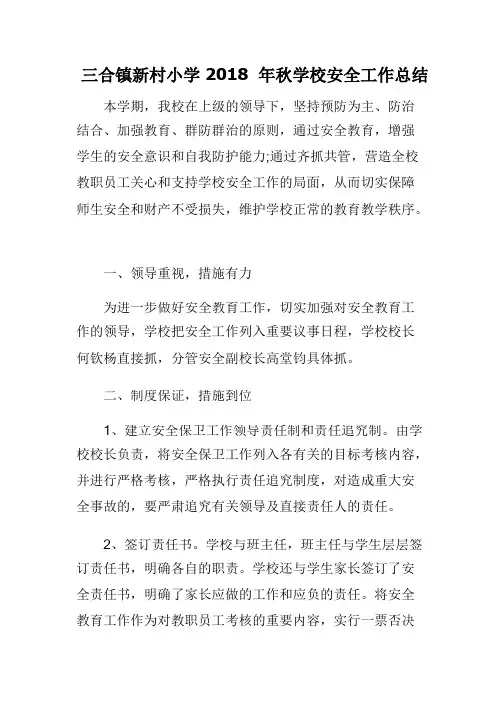 三合镇新村小学 2018 年秋学校安全工作总结

本学期，我校在上级的领导下，坚持预防为主、防治结合、加强教育、群防群治的原则，通过安全教育，增强学生的安全意识和自我防护能力;通过齐抓共管，营造全校教职员工关心和支持学校安全工作的局面，从而切实保障师生安全和财产不受损失，维护学校正常的教育教学秩序。

一、领导重视，措施有力

为进一步做好安全教育工作，切实加强对安全教育工作的领导，学校把安全工作列入重要议事日程，学校校长何钦杨直接抓，分管安全副校长高堂钧具体抓。

二、制度保证，措施到位

1、建立安全保卫工作领导责任制和责任追究制。由学校校长负责，将安全保卫工作列入各有关的目标考核内容，并进行严格考核，严格执行责任追究制度，对造成重大安全事故的，要严肃追究有关领导及直接责任人的责任。

2、签订责任书。学校与班主任，班主任与学生层层签订责任书，明确各自的职责。学校还与学生家长签订了安全责任书，明确了家长应做的工作和应负的责任。将安全教育工作作为对教职员工考核的重要内容，实行一票否决